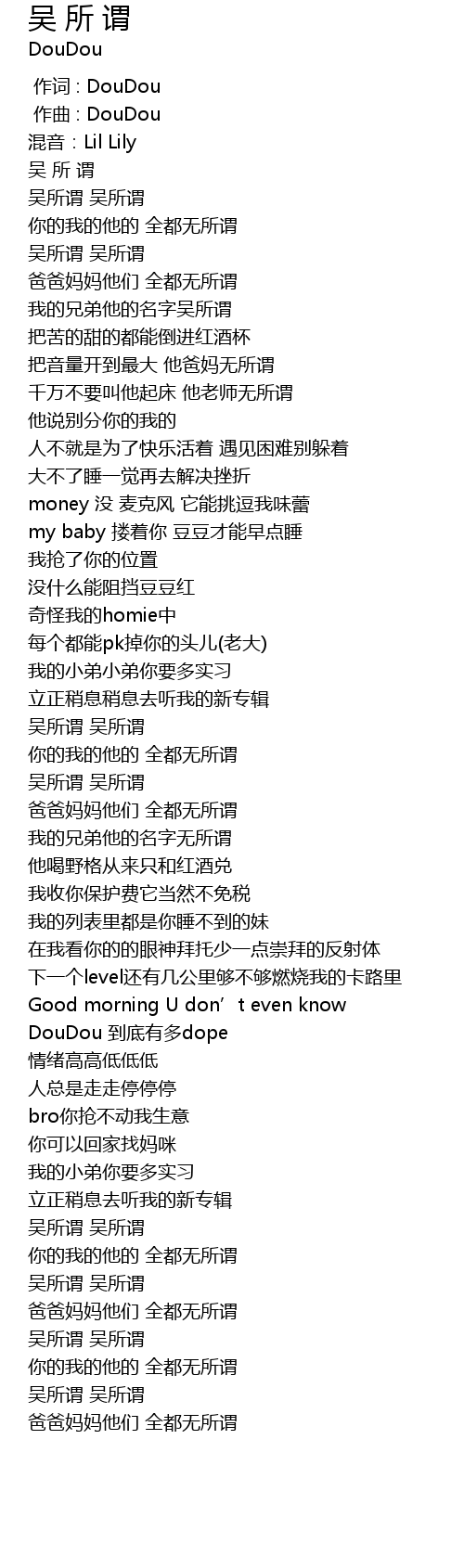 吴 所 谓
DouDou

作词 : DouDou
作曲 : DouDou
混音：Lil Lily
吴 所 谓
吴所谓 吴所谓
你的我的他的 全都无所谓
吴所谓 吴所谓
爸爸妈妈他们 全都无所谓
我的兄弟他的名字吴所谓
把苦的甜的都能倒进红酒杯
把音量开到最大 他爸妈无所谓
千万不要叫他起床 他老师无所谓
他说别分你的我的
人不就是为了快乐活着 遇见困难别躲着
大不了睡一觉再去解决挫折
money 没 麦克风 它能挑逗我味蕾
my baby 搂着你 豆豆才能早点睡
我抢了你的位置
没什么能阻挡豆豆红
奇怪我的homie中
每个都能pk掉你的头儿(老大)
我的小弟小弟你要多实习
立正稍息稍息去听我的新专辑
吴所谓 吴所谓
你的我的他的 全都无所谓
吴所谓 吴所谓
爸爸妈妈他们 全都无所谓
我的兄弟他的名字无所谓
他喝野格从来只和红酒兑
我收你保护费它当然不免税
我的列表里都是你睡不到的妹
在我看你的的眼神拜托少一点崇拜的反射体
下一个level还有几公里够不够燃烧我的卡路里
Good morning U don’t even know
DouDou 到底有多dope
情绪高高低低低
人总是走走停停停
bro你抢不动我生意
你可以回家找妈咪
我的小弟你要多实习
立正稍息去听我的新专辑
吴所谓 吴所谓
你的我的他的 全都无所谓
吴所谓 吴所谓
爸爸妈妈他们 全都无所谓
吴所谓 吴所谓
你的我的他的 全都无所谓
吴所谓 吴所谓
爸爸妈妈他们 全都无所谓